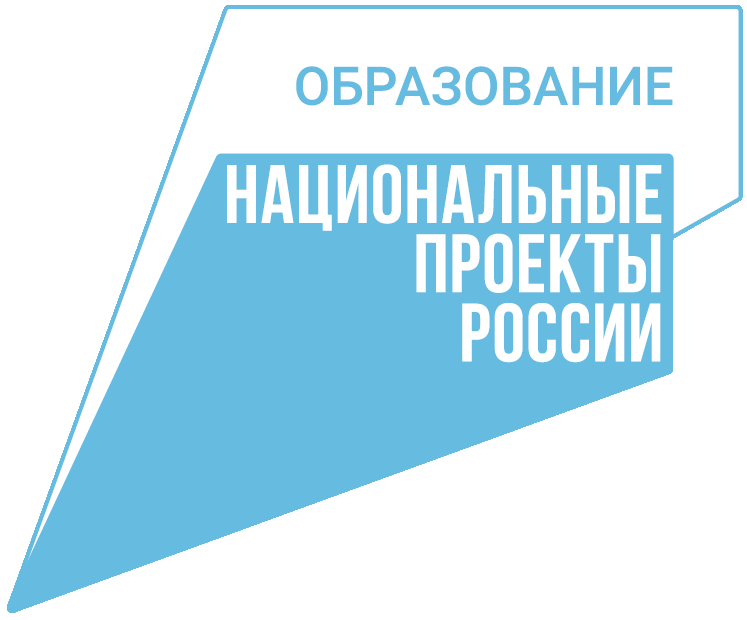 ОБРАЗОВАНИЕ

НАЦИОНАЛЬНЫЕ ПРОЕКТЫ РОССИИ